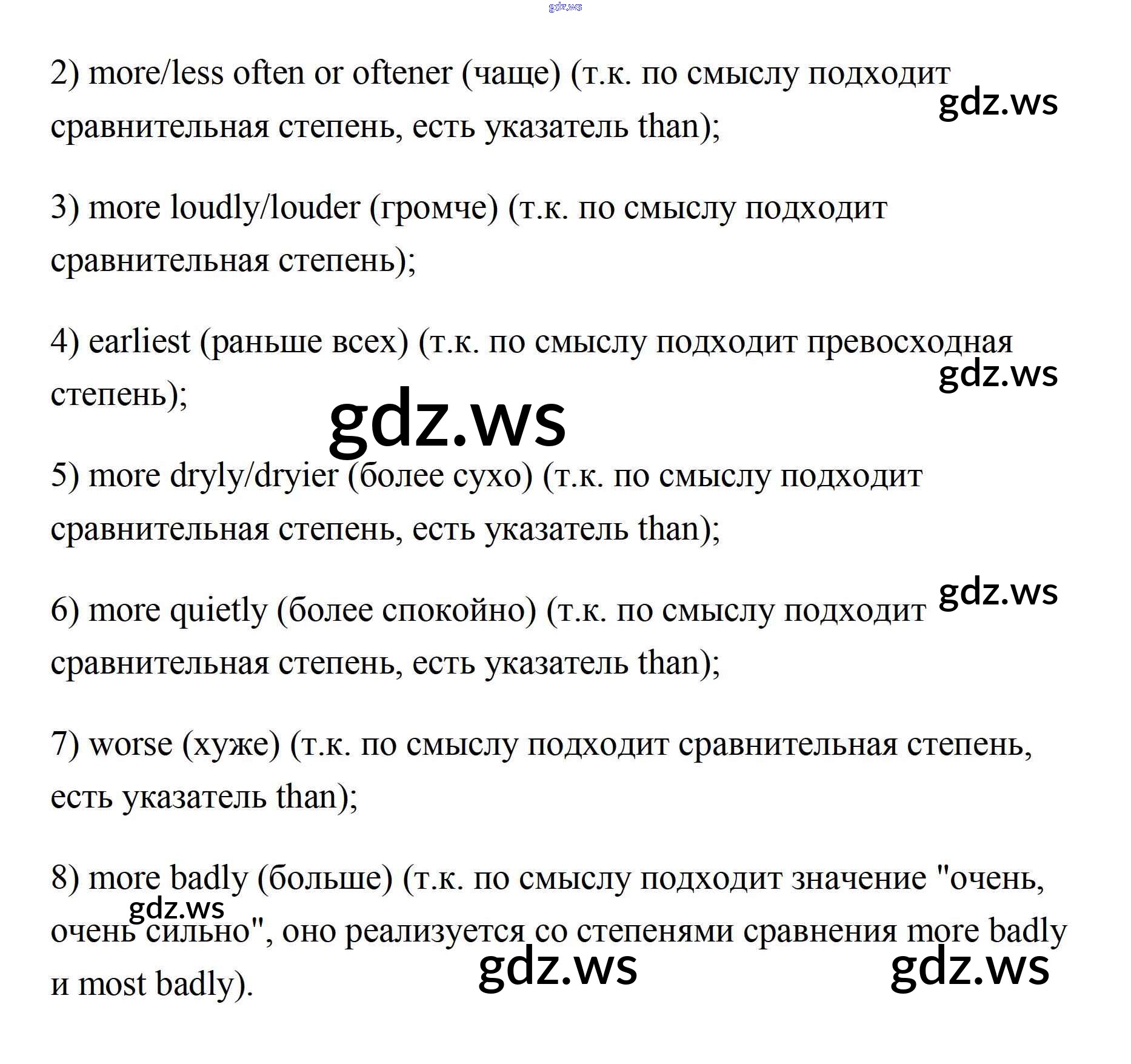 gdz.ws

2) more/less often or oftener (чаще) (т.к. по смыслу подходит сравнительная степень, есть указатель than);

gdz.ws

3) more loudly/louder (громче) (т.к. по смыслу подходит сравнительная степень);

4) earliest (раньше всех) (т.к. по смыслу подходит превосходная степень);

gdz.ws

gdz.ws

5) more dryly/dryier (более сухо) (т.к. по смыслу подходит сравнительная степень, есть указатель than);

gdz.ws

6) more quietly (более спокойно) (т.к. по смыслу подходит сравнительная степень, есть указатель than);

7) worse (хуже) (т.к. по смыслу подходит сравнительная степень, есть указатель than);

8) more badly (больше) (т.к. по смыслу подходит значение "очень, очень сильно", оно реализуется со степенями сравнения more badly и most badly).

gdz.ws

gdz.ws

gdz.ws